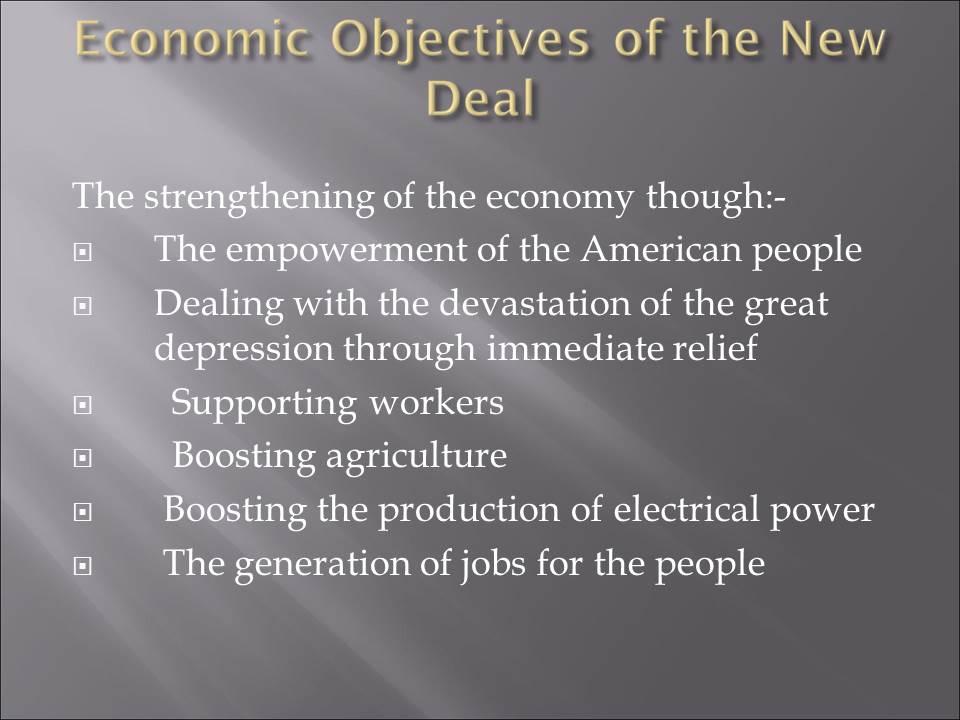 Economic Objectives of the New Deal

The strengthening of the economy though:-

• The empowerment of the American people
• Dealing with the devastation of the great depression through immediate relief
• Supporting workers
• Boosting agriculture
• Boosting the production of electrical power
• The generation of jobs for the people